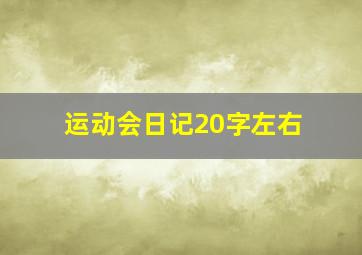 运动会日记20字左右